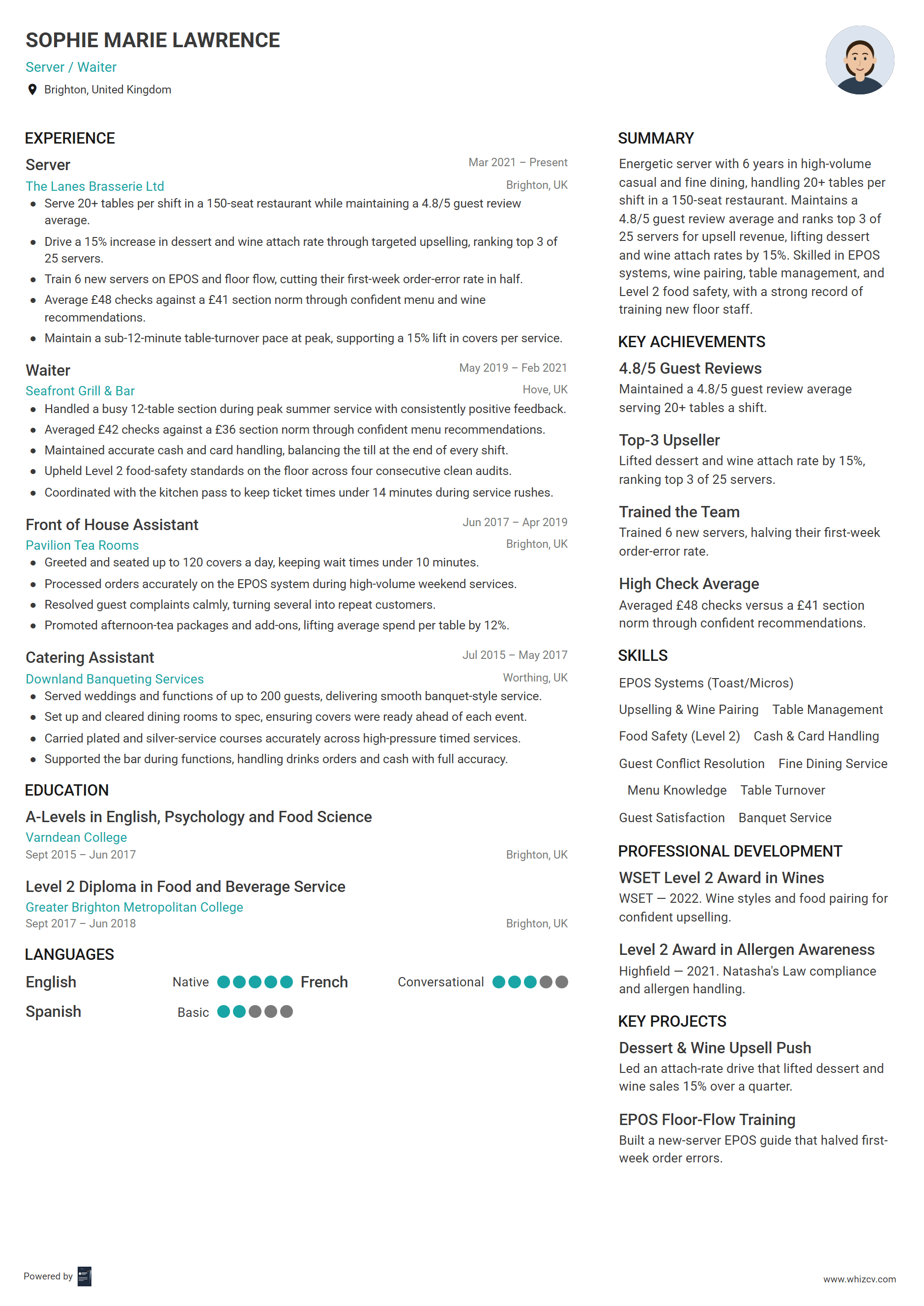 SOPHIE MARIE LAWRENCE
Server / Waiter
Brighton, United Kingdom

EXPERIENCE

Server
Mar 2021 – Present
The Lanes Brasserie Ltd
Brighton, UK
- Serve 20+ tables per shift in a 150-seat restaurant while maintaining a 4.8/5 guest review average.
- Drive a 15% increase in dessert and wine attach rate through targeted upselling, ranking top 3 of 25 servers.
- Train 6 new servers on EPOS and floor flow, cutting their first-week order-error rate in half.
- Average £48 checks against a £41 section norm through confident menu and wine recommendations.
- Maintain a sub-12-minute table-turnover pace at peak, supporting a 15% lift in covers per service.

Waiter
May 2019 – Feb 2021
Seafront Grill & Bar
Hove, UK
- Handled a busy 12-table section during peak summer service with consistently positive feedback.
- Averaged £42 checks against a £36 section norm through confident menu recommendations.
- Maintained accurate cash and card handling, balancing the till at the end of every shift.
- Upheld Level 2 food-safety standards on the floor across four consecutive clean audits.
- Coordinated with the kitchen pass to keep ticket times under 14 minutes during service rushes.

Front of House Assistant
Jun 2017 – Apr 2019
Pavilion Tea Rooms
Brighton, UK
- Greeted and seated up to 120 covers a day, keeping wait times under 10 minutes.
- Processed orders accurately on the EPOS system during high-volume weekend services.
- Resolved guest complaints calmly, turning several into repeat customers.
- Promoted afternoon-tea packages and add-ons, lifting average spend per table by 12%.

Catering Assistant
Jul 2015 – May 2017
Downland Banqueting Services
Worthing, UK
- Served weddings and functions of up to 200 guests, delivering smooth banquet-style service.
- Set up and cleared dining rooms to spec, ensuring covers were ready ahead of each event.
- Carried plated and silver-service courses accurately across high-pressure timed services.
- Supported the bar during functions, handling drinks orders and cash with full accuracy.

EDUCATION

A-Levels in English, Psychology and Food Science
Varndean College
Sept 2015 – Jun 2017
Brighton, UK

Level 2 Diploma in Food and Beverage Service
Greater Brighton Metropolitan College
Sept 2017 – Jun 2018
Brighton, UK

LANGUAGES

English Native
French Conversational
Spanish Basic

SUMMARY
Energetic server with 6 years in high-volume casual and fine dining, handling 20+ tables per shift in a 150-seat restaurant. Maintains a 4.8/5 guest review average and ranks top 3 of 25 servers for upsell revenue, lifting dessert and wine attach rates by 15%. Skilled in EPOS systems, wine pairing, table management, and Level 2 food safety, with a strong record of training new floor staff.

KEY ACHIEVEMENTS

4.8/5 Guest Reviews
Maintained a 4.8/5 guest review average serving 20+ tables a shift.

Top-3 Upseller
Lifted dessert and wine attach rate by 15%, ranking top 3 of 25 servers.

Trained the Team
Trained 6 new servers, halving their first-week order-error rate.

High Check Average
Averaged £48 checks versus a £41 section norm through confident recommendations.

SKILLS
EPOS Systems (Toast/Micros)
Upselling & Wine Pairing
Table Management
Food Safety (Level 2)
Cash & Card Handling
Guest Conflict Resolution
Fine Dining Service
Menu Knowledge
Table Turnover
Guest Satisfaction
Banquet Service

PROFESSIONAL DEVELOPMENT

WSET Level 2 Award in Wines
WSET — 2022. Wine styles and food pairing for confident upselling.

Level 2 Award in Allergen Awareness
Highfield — 2021. Natasha's Law compliance and allergen handling.

KEY PROJECTS

Dessert & Wine Upsell Push
Led an attach-rate drive that lifted dessert and wine sales 15% over a quarter.

EPOS Floor-Flow Training
Built a new-server EPOS guide that halved first-week order errors.

Powered by
www.whizcv.com